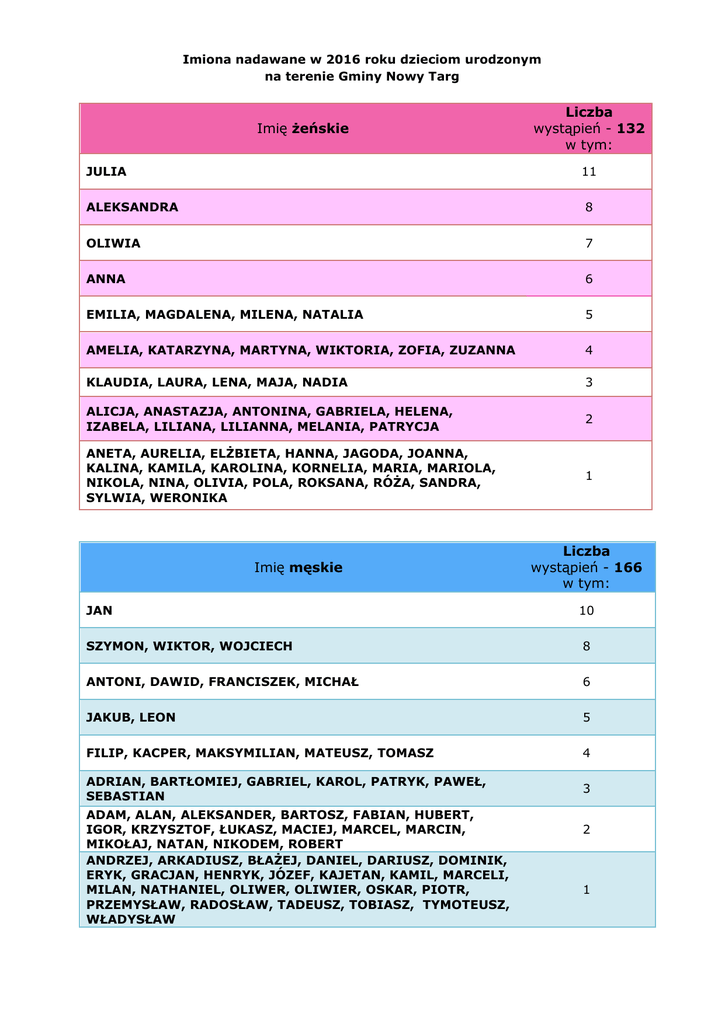 Imiona nadawane w 2016 roku dzieciom urodzonym na terenie Gminy Nowy Targ

| Imię żeńskie | Liczba wystąpień - 132 w tym: |
|---|---|
| JULIA | 11 |
| ALEKSANDRA | 8 |
| OLIWIA | 7 |
| ANNA | 6 |
| EMILIA, MAGDALENA, MILENA, NATALIA | 5 |
| AMELIA, KATARZYNA, MARTYNA, WIKTORIA, ZOFIA, ZUZANNA | 4 |
| KLAUDIA, LAURA, LENA, MAJA, NADIA | 3 |
| ALICJA, ANASTAZJA, ANTONINA, GABRIELA, HELENA, IZABELA, LILIANA, LILIANNA, MELANIA, PATRYCJA | 2 |
| ANETA, AURELIA, ELŻBIETA, HANNA, JAGODA, JOANNA, KALINA, KAMILA, KAROLINA, KORNELIA, MARIA, MARIOLA, NIKOLA, NINA, OLIVIA, POLA, ROKSANA, RÓŻA, SANDRA, SYLWIA, WERONIKA | 1 |

| Imię męskie | Liczba wystąpień - 166 w tym: |
|---|---|
| JAN | 10 |
| SZYMON, WIKTOR, WOJCIECH | 8 |
| ANTONI, DAWID, FRANCISZEK, MICHAŁ | 6 |
| JAKUB, LEON | 5 |
| FILIP, KACPER, MAKSYMILIAN, MATEUSZ, TOMASZ | 4 |
| ADRIAN, BARTŁOMIEJ, GABRIEL, KAROL, PATRYK, PAWEŁ, SEBASTIAN | 3 |
| ADAM, ALAN, ALEKSANDER, BARTOSZ, FABIAN, HUBERT, IGOR, KRZYSZTOF, ŁUKASZ, MACIEJ, MARCEL, MARCIN, MIKOŁAJ, NATAN, NIKODEM, ROBERT | 2 |
| ANDRZEJ, ARKADIUSZ, BŁAŻEJ, DANIEL, DARIUSZ, DOMINIK, ERYK, GRACJAN, HENRYK, JÓZEF, KAJETAN, KAMIL, MARCELI, MILAN, NATHANIEL, OLIWER, OLIWIER, OSKAR, PIOTR, PRZEMYSŁAW, RADOSŁAW, TADEUSZ, TOBIASZ, TYMOTEUSZ, WŁADYSŁAW | 1 |